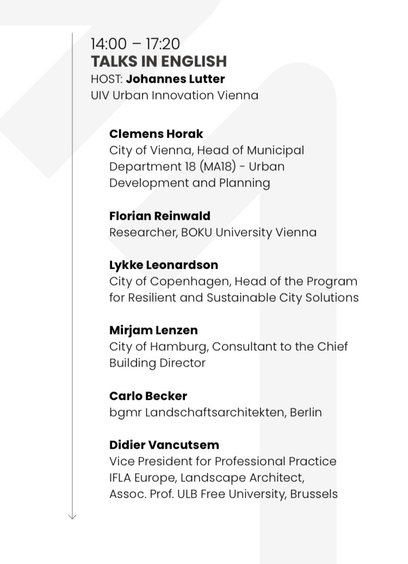 14:00 – 17:20
TALKS IN ENGLISH
HOST: Johannes Lutter
UIV Urban Innovation Vienna

Clemens Horak
City of Vienna, Head of Municipal Department 18 (MA18) - Urban Development and Planning

Florian Reinwald
Researcher, BOKU University Vienna

Lykke Leonardson
City of Copenhagen, Head of the Program for Resilient and Sustainable City Solutions

Mirjam Lenzen
City of Hamburg, Consultant to the Chief Building Director

Carlo Becker
bgmr Landschaftsarchitekten, Berlin

Didier Vancutsem
Vice President for Professional Practice IFLA Europe, Landscape Architect, Assoc. Prof. ULB Free University, Brussels